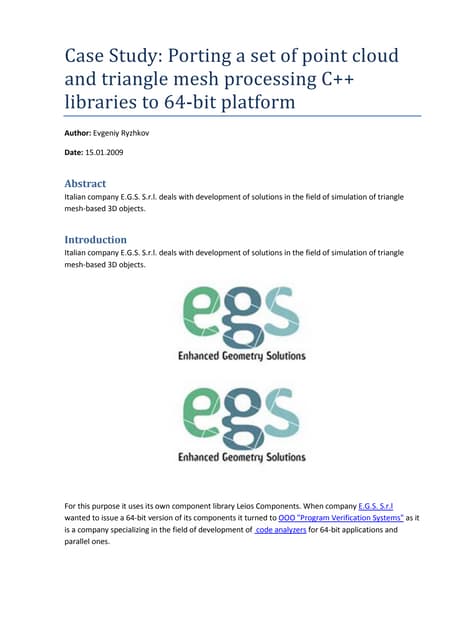 Case Study: Porting a set of point cloud and triangle mesh processing C++ libraries to 64-bit platform

Author: Evgeniy Ryzhkov

Date: 15.01.2009

Abstract

Italian company E.G.S. S.r.l. deals with development of solutions in the field of simulation of triangle mesh-based 3D objects.

Introduction

Italian company E.G.S. S.r.l. deals with development of solutions in the field of simulation of triangle mesh-based 3D objects.

egs

Enhanced Geometry Solutions

egs

Enhanced Geometry Solutions

For this purpose it uses its own component library Leios Components. When company E.G.S. S.r.l wanted to issue a 64-bit version of its components it turned to OOO "Program Verification Systems" as it is a company specializing in the field of development of code analyzers for 64-bit applications and parallel ones.